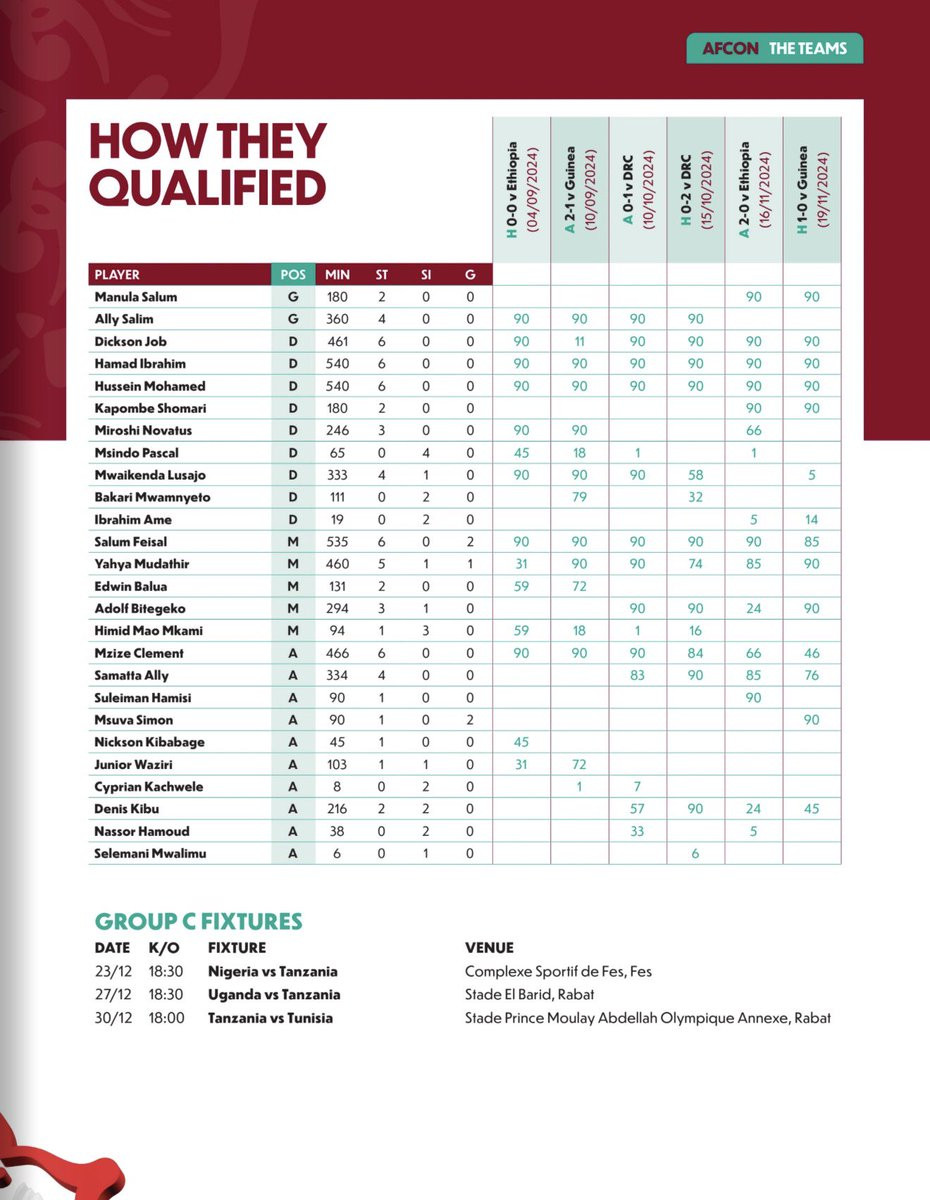 AFCON THE TEAMS

HOW THEY QUALIFIED

| PLAYER | POS | MIN | ST | SI | G | H 0-0 v Ethiopia (04/09/2024) | A 2-1 v Guinea (10/09/2024) | A 0-1 v DRC (10/10/2024) | H 0-2 v DRC (15/10/2024) | A 2-0 v Ethiopia (16/11/2024) | H 1-0 v Guinea (19/11/2024) |
|---|---|---|---|---|---|---|---|---|---|---|---|
| Manula Salum | G | 180 | 2 | 0 | 0 | | | | | 90 | 90 |
| Ally Salim | G | 360 | 4 | 0 | 0 | 90 | 90 | 90 | 90 | | |
| Dickson Job | D | 461 | 6 | 0 | 0 | 90 | 11 | 90 | 90 | 90 | 90 |
| Hamad Ibrahim | D | 540 | 6 | 0 | 0 | 90 | 90 | 90 | 90 | 90 | 90 |
| Hussein Mohamed | D | 540 | 6 | 0 | 0 | 90 | 90 | 90 | 90 | 90 | 90 |
| Kapombe Shomari | D | 180 | 2 | 0 | 0 | | | | | 90 | 90 |
| Miroshi Novatus | D | 246 | 3 | 0 | 0 | 90 | 90 | | | 66 | |
| Msindo Pascal | D | 65 | 0 | 4 | 0 | 45 | 18 | 1 | | 1 | |
| Mwaikenda Lusajo | D | 333 | 4 | 1 | 0 | 90 | 90 | 90 | 58 | | 5 |
| Bakari Mwamnyeto | D | 111 | 0 | 2 | 0 | | 79 | | 32 | | |
| Ibrahim Ame | D | 19 | 0 | 2 | 0 | | | | | 5 | 14 |
| Salum Feisal | M | 535 | 6 | 0 | 2 | 90 | 90 | 90 | 90 | 90 | 85 |
| Yahya Mudathir | M | 460 | 5 | 1 | 1 | 31 | 90 | 90 | 74 | 85 | 90 |
| Edwin Balua | M | 131 | 2 | 0 | 0 | 59 | 72 | | | | |
| Adolf Bitegeko | M | 294 | 3 | 1 | 0 | | | 90 | 90 | 24 | 90 |
| Himid Mao Mkami | M | 94 | 1 | 3 | 0 | 59 | 18 | 1 | 16 | | |
| Mzize Clement | A | 466 | 6 | 0 | 0 | 90 | 90 | 90 | 84 | 66 | 46 |
| Samatta Ally | A | 334 | 4 | 0 | 0 | | | 83 | 90 | 85 | 76 |
| Suleiman Hamisi | A | 90 | 1 | 0 | 0 | | | | | 90 | |
| Msuva Simon | A | 90 | 1 | 0 | 2 | | | | | | 90 |
| Nickson Kibabage | A | 45 | 1 | 0 | 0 | 45 | | | | | |
| Junior Waziri | A | 103 | 1 | 1 | 0 | 31 | 72 | | | | |
| Cyprian Kachwele | A | 8 | 0 | 2 | 0 | | 1 | 7 | | | |
| Denis Kibu | A | 216 | 2 | 2 | 0 | | | 57 | 90 | 24 | 45 |
| Nassor Hamoud | A | 38 | 0 | 2 | 0 | | | 33 | | 5 | |
| Selemani Mwalimu | A | 6 | 0 | 1 | 0 | | | | 6 | | |

GROUP C FIXTURES

| DATE | K/O | FIXTURE | VENUE |
|---|---|---|---|
| 23/12 | 18:30 | Nigeria vs Tanzania | Complexe Sportif de Fes, Fes |
| 27/12 | 18:30 | Uganda vs Tanzania | Stade El Barid, Rabat |
| 30/12 | 18:00 | Tanzania vs Tunisia | Stade Prince Moulay Abdellah Olympique Annexe, Rabat |